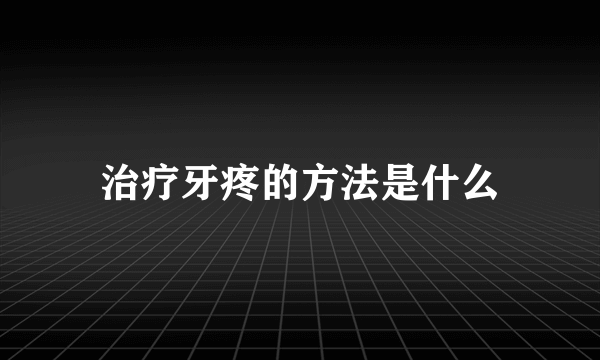 治疗牙疼的方法是什么